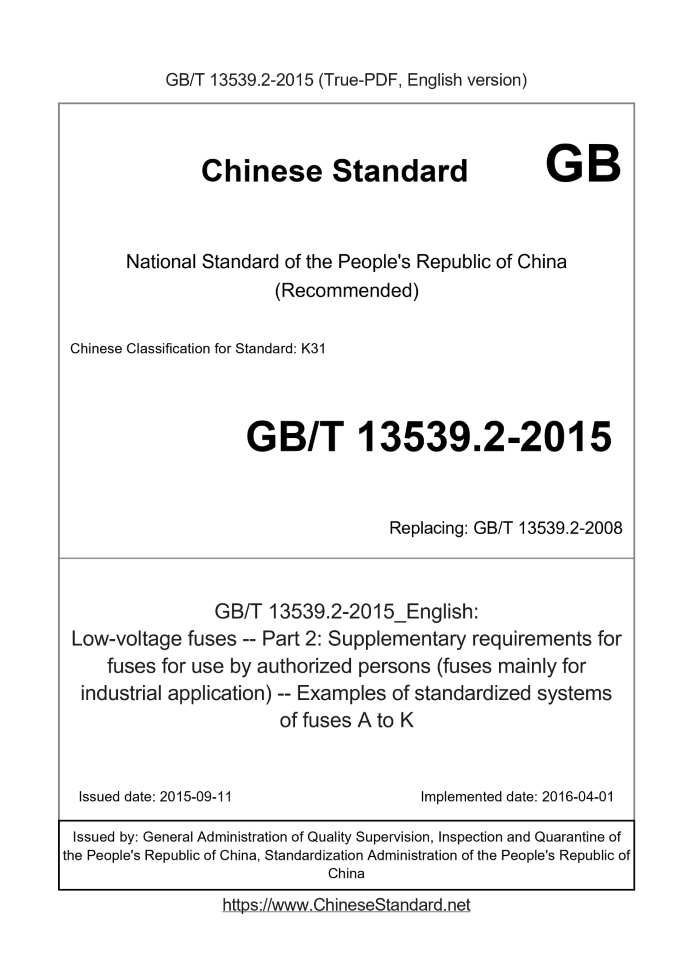 GB/T 13539.2-2015 (True-PDF, English version)

Chinese Standard GB

National Standard of the People's Republic of China (Recommended)

Chinese Classification for Standard: K31

GB/T 13539.2-2015

Replacing: GB/T 13539.2-2008

GB/T 13539.2-2015_English: Low-voltage fuses -- Part 2: Supplementary requirements for fuses for use by authorized persons (fuses mainly for industrial application) -- Examples of standardized systems of fuses A to K

Issued date: 2015-09-11

Implemented date: 2016-04-01

Issued by: General Administration of Quality Supervision, Inspection and Quarantine of the People's Republic of China, Standardization Administration of the People's Republic of China

https://www.ChineseStandard.net